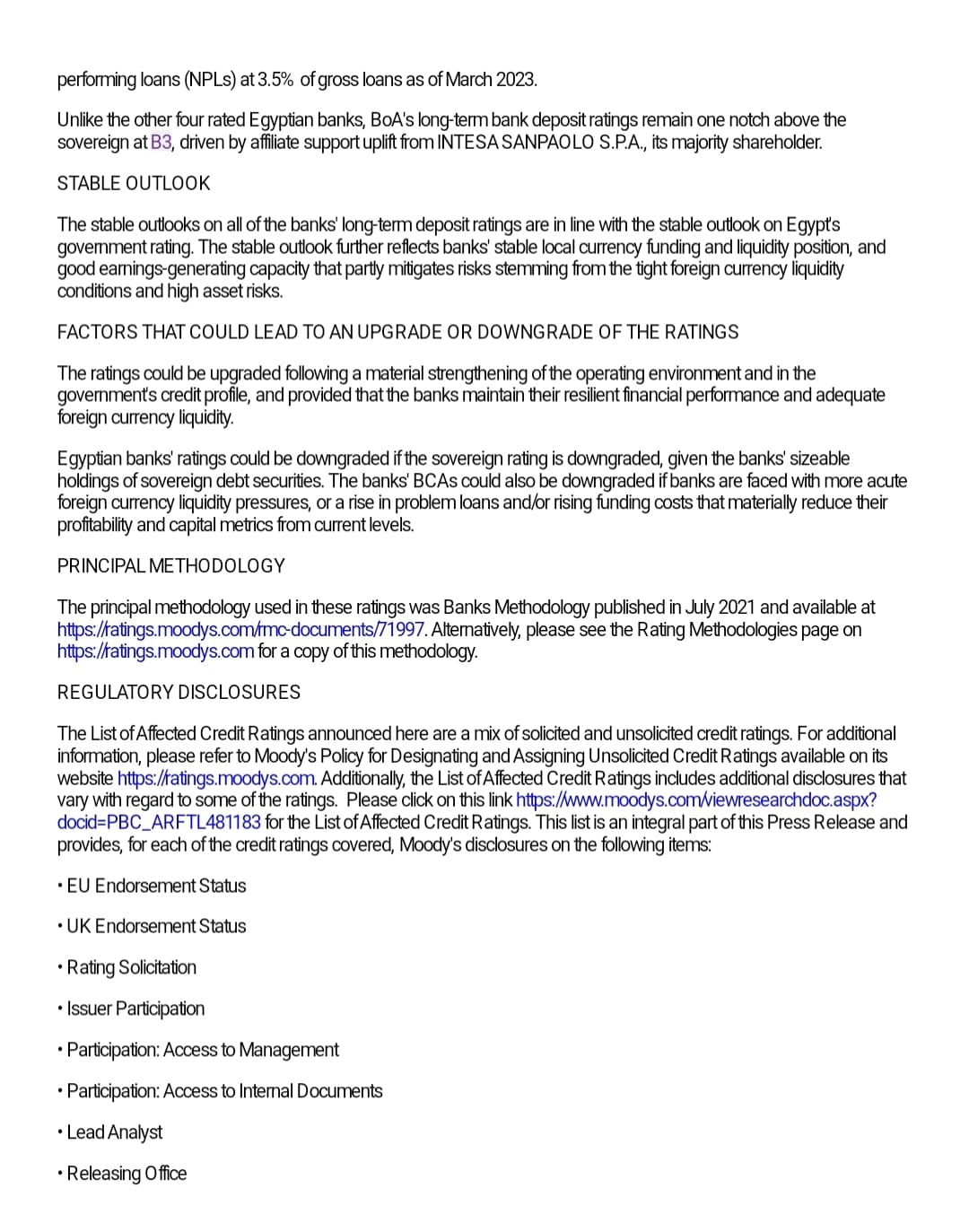 performing loans (NPLs) at 3.5% of gross loans as of March 2023.

Unlike the other four rated Egyptian banks, BoA's long-term bank deposit ratings remain one notch above the sovereign at B3, driven by affiliate support uplift from INTESA SANPAOLO S.P.A., its majority shareholder.

STABLE OUTLOOK

The stable outlooks on all of the banks' long-term deposit ratings are in line with the stable outlook on Egypt's government rating. The stable outlook further reflects banks' stable local currency funding and liquidity position, and good earnings-generating capacity that partly mitigates risks stemming from the tight foreign currency liquidity conditions and high asset risks.

FACTORS THAT COULD LEAD TO AN UPGRADE OR DOWNGRADE OF THE RATINGS

The ratings could be upgraded following a material strengthening of the operating environment and in the government's credit profile, and provided that the banks maintain their resilient financial performance and adequate foreign currency liquidity.

Egyptian banks' ratings could be downgraded if the sovereign rating is downgraded, given the banks' sizeable holdings of sovereign debt securities. The banks' BCAs could also be downgraded if banks are faced with more acute foreign currency liquidity pressures, or a rise in problem loans and/or rising funding costs that materially reduce their profitability and capital metrics from current levels.

PRINCIPAL METHODOLOGY

The principal methodology used in these ratings was Banks Methodology published in July 2021 and available at https://ratings.moodys.com/rmc-documents/71997. Alternatively, please see the Rating Methodologies page on https://ratings.moodys.com for a copy of this methodology.

REGULATORY DISCLOSURES

The List of Affected Credit Ratings announced here are a mix of solicited and unsolicited credit ratings. For additional information, please refer to Moody's Policy for Designating and Assigning Unsolicited Credit Ratings available on its website https://ratings.moodys.com. Additionally, the List of Affected Credit Ratings includes additional disclosures that vary with regard to some of the ratings. Please click on this link https://www.moodys.com/viewresearchdoc.aspx?docid=PBC_ARFTL481183 for the List of Affected Credit Ratings. This list is an integral part of this Press Release and provides, for each of the credit ratings covered, Moody's disclosures on the following items:

• EU Endorsement Status

• UK Endorsement Status

• Rating Solicitation

• Issuer Participation

• Participation: Access to Management

• Participation: Access to Internal Documents

• Lead Analyst

• Releasing Office